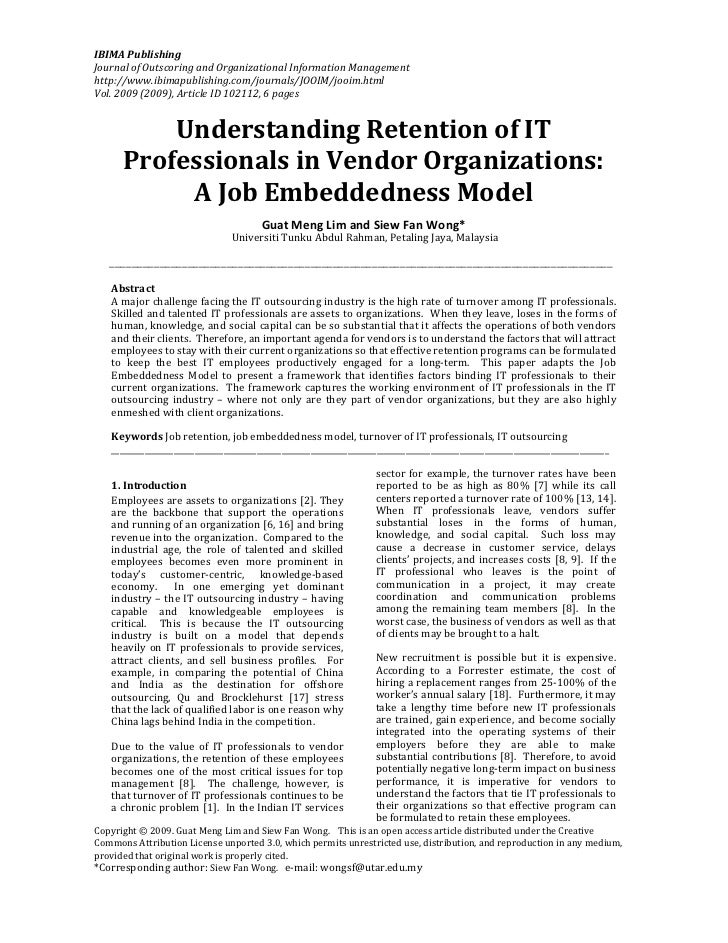 IBIMA Publishing
Journal of Outscoring and Organizational Information Management
http://www.ibimapublishing.com/journals/JOOIM/jooim.html
Vol. 2009 (2009), Article ID 102112, 6 pages

Understanding Retention of IT Professionals in Vendor Organizations: A Job Embeddedness Model

Guat Meng Lim and Siew Fan Wong*
Universiti Tunku Abdul Rahman, Petaling Jaya, Malaysia

Abstract
A major challenge facing the IT outsourcing industry is the high rate of turnover among IT professionals. Skilled and talented IT professionals are assets to organizations. When they leave, loses in the forms of human, knowledge, and social capital can be so substantial that it affects the operations of both vendors and their clients. Therefore, an important agenda for vendors is to understand the factors that will attract employees to stay with their current organizations so that effective retention programs can be formulated to keep the best IT employees productively engaged for a long-term. This paper adapts the Job Embeddedness Model to present a framework that identifies factors binding IT professionals to their current organizations. The framework captures the working environment of IT professionals in the IT outsourcing industry – where not only are they part of vendor organizations, but they are also highly enmeshed with client organizations.

Keywords Job retention, job embeddedness model, turnover of IT professionals, IT outsourcing

1. Introduction
Employees are assets to organizations [2]. They are the backbone that support the operations and running of an organization [6, 16] and bring revenue into the organization. Compared to the industrial age, the role of talented and skilled employees becomes even more prominent in today's customer-centric, knowledge-based economy. In one emerging yet dominant industry – the IT outsourcing industry – having capable and knowledgeable employees is critical. This is because the IT outsourcing industry is built on a model that depends heavily on IT professionals to provide services, attract clients, and sell business profiles. For example, in comparing the potential of China and India as the destination for offshore outsourcing, Qu and Brocklehurst [17] stress that the lack of qualified labor is one reason why China lags behind India in the competition.

Due to the value of IT professionals to vendor organizations, the retention of these employees becomes one of the most critical issues for top management [8]. The challenge, however, is that turnover of IT professionals continues to be a chronic problem [1]. In the Indian IT services sector for example, the turnover rates have been reported to be as high as 80% [7] while its call centers reported a turnover rate of 100% [13, 14]. When IT professionals leave, vendors suffer substantial loses in the forms of human, knowledge, and social capital. Such loss may cause a decrease in customer service, delays clients' projects, and increases costs [8, 9]. If the IT professional who leaves is the point of communication in a project, it may create coordination and communication problems among the remaining team members [8]. In the worst case, the business of vendors as well as that of clients may be brought to a halt.

New recruitment is possible but it is expensive. According to a Forrester estimate, the cost of hiring a replacement ranges from 25-100% of the worker's annual salary [18]. Furthermore, it may take a lengthy time before new IT professionals are trained, gain experience, and become socially integrated into the operating systems of their employers before they are able to make substantial contributions [8]. Therefore, to avoid potentially negative long-term impact on business performance, it is imperative for vendors to understand the factors that tie IT professionals to their organizations so that effective program can be formulated to retain these employees.

Copyright © 2009. Guat Meng Lim and Siew Fan Wong. This is an open access article distributed under the Creative Commons Attribution License unported 3.0, which permits unrestricted use, distribution, and reproduction in any medium, provided that original work is properly cited.
*Corresponding author: Siew Fan Wong. e-mail: wongsf@utar.edu.my